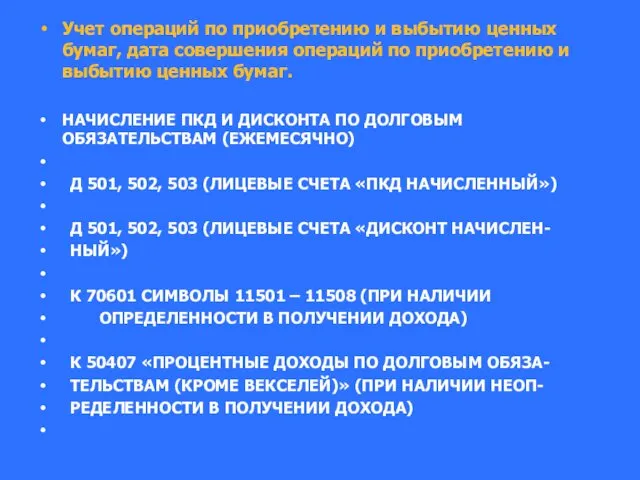 • Учет операций по приобретению и выбытию ценных бумаг, дата совершения операций по приобретению и выбытию ценных бумаг.

• НАЧИСЛЕНИЕ ПКД И ДИСКОНТА ПО ДОЛГОВЫМ ОБЯЗАТЕЛЬСТВАМ (ЕЖЕМЕСЯЧНО)
•
• Д 501, 502, 503 (ЛИЦЕВЫЕ СЧЕТА «ПКД НАЧИСЛЕННЫЙ»)
•
• Д 501, 502, 503 (ЛИЦЕВЫЕ СЧЕТА «ДИСКОНТ НАЧИСЛЕН-
• НЫЙ»)
•
• К 70601 СИМВОЛЫ 11501 – 11508 (ПРИ НАЛИЧИИ
• ОПРЕДЕЛЕННОСТИ В ПОЛУЧЕНИИ ДОХОДА)
•
• К 50407 «ПРОЦЕНТНЫЕ ДОХОДЫ ПО ДОЛГОВЫМ ОБЯЗА-
• ТЕЛЬСТВАМ (КРОМЕ ВЕКСЕЛЕЙ)» (ПРИ НАЛИЧИИ НЕОП-
• РЕДЕЛЕННОСТИ В ПОЛУЧЕНИИ ДОХОДА)
•